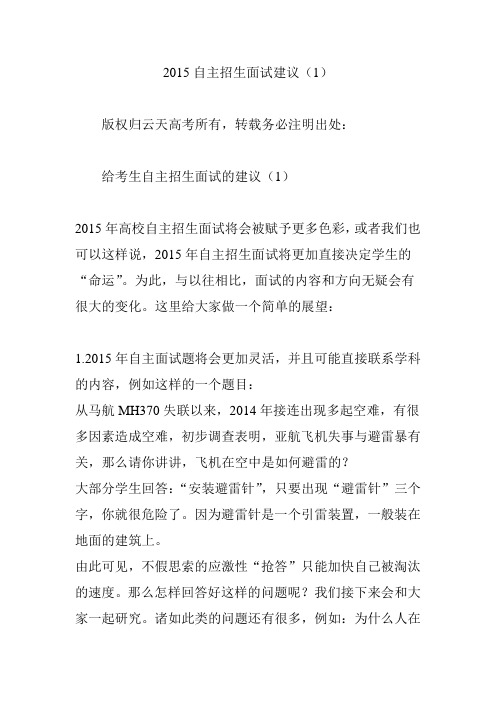 2015 自主招生面试建议（1）

版权归云天高考所有，转载务必注明出处：

给考生自主招生面试的建议（1）

2015 年高校自主招生面试将会被赋予更多色彩，或者我们也可以这样说，2015 年自主招生面试将更加直接决定学生的“命运”。为此，与以往相比，面试的内容和方向无疑会有很大的变化。这里给大家做一个简单的展望：

1.2015 年自主面试题将会更加灵活，并且可能直接联系学科的内容，例如这样的一个题目：
从马航 MH370 失联以来，2014 年接连出现多起空难，有很多因素造成空难，初步调查表明，亚航飞机失事与避雷暴有关，那么请你讲讲，飞机在空中是如何避雷的？
大部分学生回答：“安装避雷针”，只要出现“避雷针”三个字，你就很危险了。因为避雷针是一个引雷装置，一般装在地面的建筑上。
由此可见，不假思索的应激性“抢答”只能加快自己被淘汰的速度。那么怎样回答好这样的问题呢？我们接下来会和大家一起研究。诸如此类的问题还有很多，例如：为什么人在